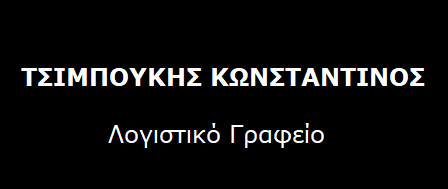 ΤΣΙΜΠΟΥΚΗΣ ΚΩΝΣΤΑΝΤΙΝΟΣ

Λογιστικό Γραφείο